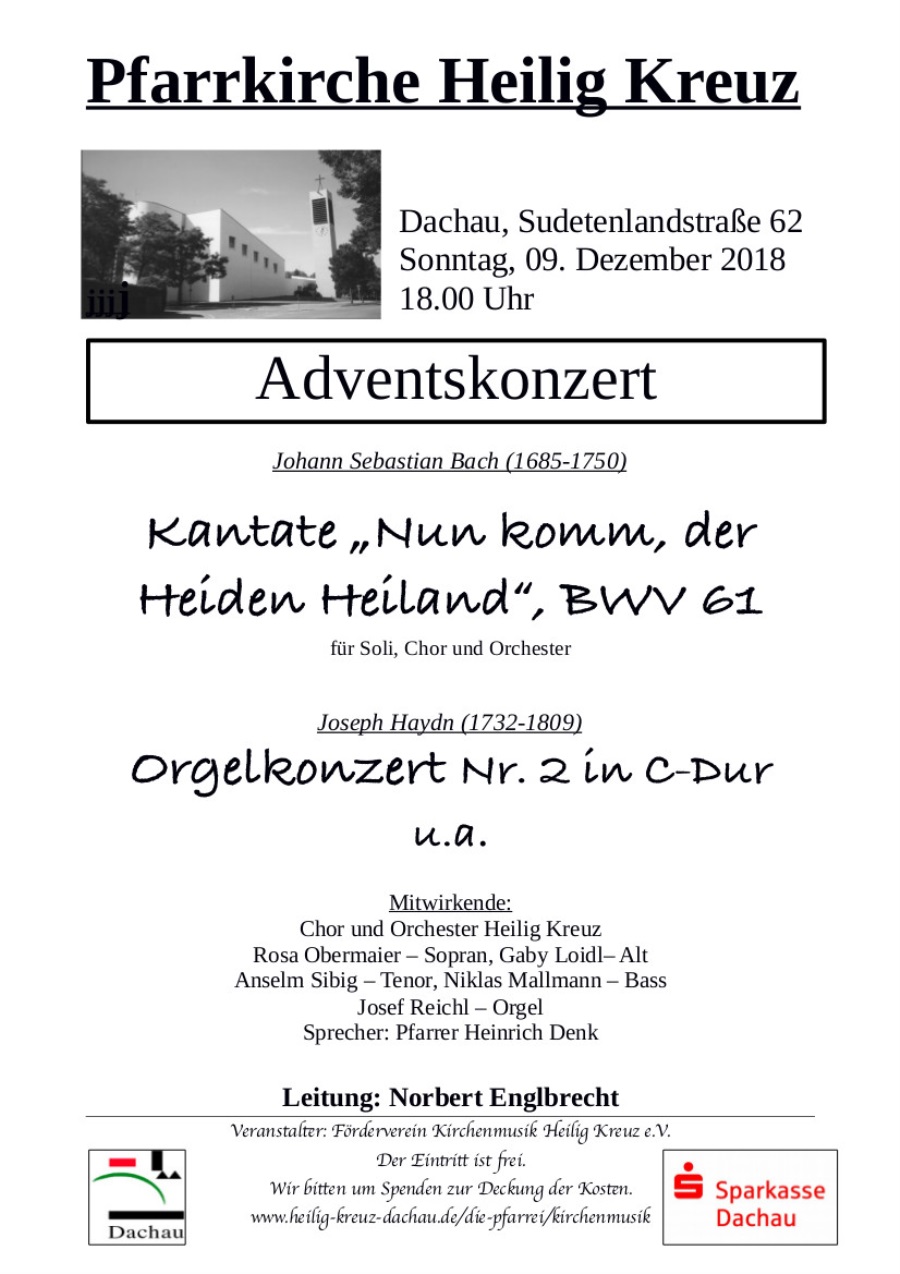 Pfarrkirche Heilig Kreuz

iiij

Dachau, Sudetenlandstraße 62
Sonntag, 09. Dezember 2018
18.00 Uhr

Adventskonzert

Johann Sebastian Bach (1685-1750)

Kantate „Nun komm, der Heiden Heiland“, BWV 61

für Soli, Chor und Orchester

Joseph Haydn (1732-1809)

Orgelkonzert Nr. 2 in C-Dur

u.a.

Mitwirkende:
Chor und Orchester Heilig Kreuz
Rosa Obermaier – Sopran, Gaby Loidl– Alt
Anselm Sibig – Tenor, Niklas Mallmann – Bass
Josef Reichl – Orgel
Sprecher: Pfarrer Heinrich Denk

Leitung: Norbert Englbrecht

Veranstalter: Förderverein Kirchenmusik Heilig Kreuz e.V.
Der Eintritt ist frei.
Wir bitten um Spenden zur Deckung der Kosten.
www.heilig-kreuz-dachau.de/die-pfarrei/kirchenmusik

Dachau

Sparkasse Dachau